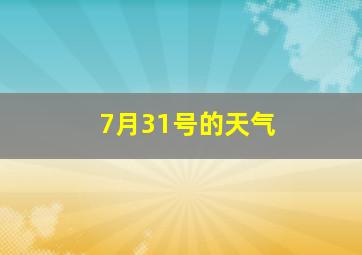 7月31号的天气